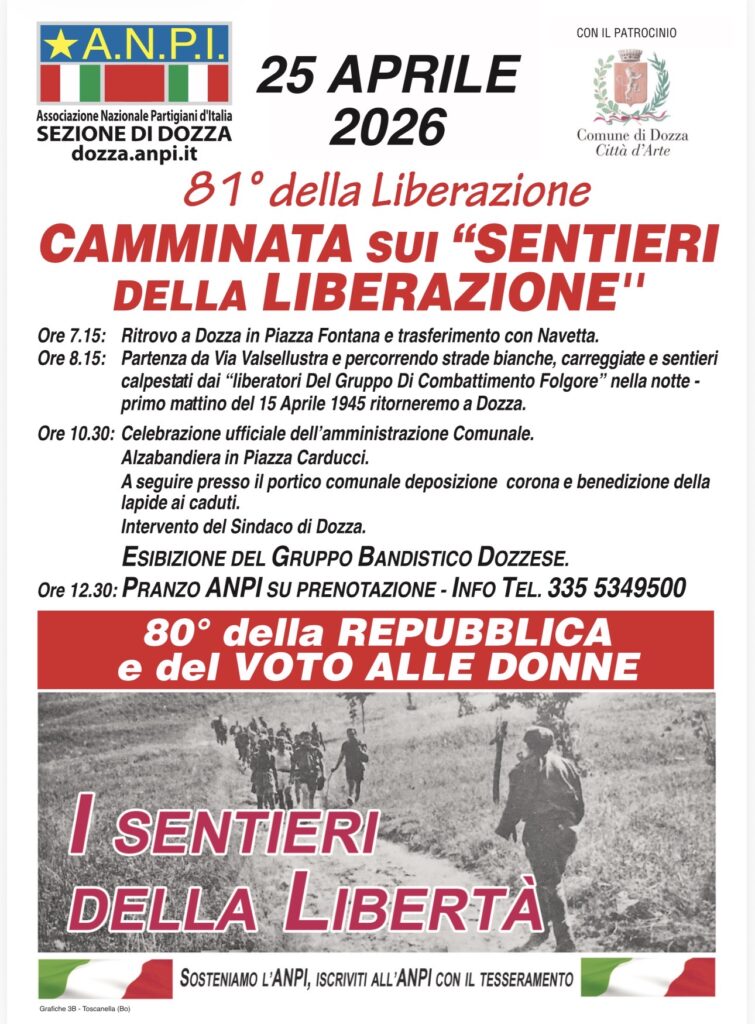 ★A.N.P.I.
Associazione Nazionale Partigiani d'Italia
SEZIONE DI DOZZA
dozza.anpi.it

25 APRILE 2026

CON IL PATROCINIO
Comune di Dozza
Città d'Arte

81° della Liberazione
CAMMINATA SUI "SENTIERI DELLA LIBERAZIONE''

Ore 7.15: Ritrovo a Dozza in Piazza Fontana e trasferimento con Navetta.
Ore 8.15: Partenza da Via Valsellustra e percorrendo strade bianche, carreggiate e sentieri calpestati dai "liberatori Del Gruppo Di Combattimento Folgore" nella notte - primo mattino del 15 Aprile 1945 ritorneremo a Dozza.
Ore 10.30: Celebrazione ufficiale dell'amministrazione Comunale.
Alzabandiera in Piazza Carducci.
A seguire presso il portico comunale deposizione corona e benedizione della lapide ai caduti.
Intervento del Sindaco di Dozza.
ESIBIZIONE DEL GRUPPO BANDISTICO DOZZESE.
Ore 12.30: PRANZO ANPI SU PRENOTAZIONE - INFO TEL. 335 5349500

80° della REPUBBLICA e del VOTO ALLE DONNE

I SENTIERI DELLA LIBERTÀ

SOSTENIAMO L'ANPI, ISCRIVITI ALL'ANPI CON IL TESSERAMENTO

Grafiche 3B - Toscanella (Bo)